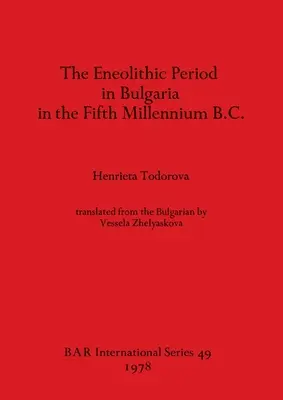 The Eneolithic Period in Bulgaria in the Fifth Millennium B.C.

Henrieta Todorova

translated from the Bulgarian by Vessela Zhelyaskova

BAR International Series 49
1978